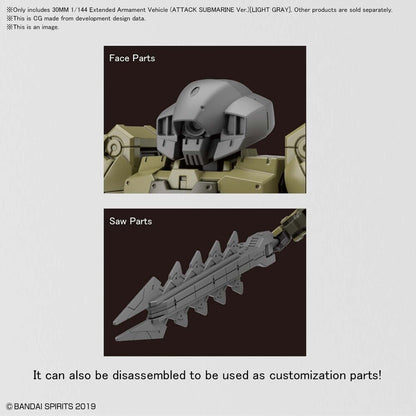 ※Only includes 30MM 1/144 Extended Armament Vehicle (ATTACK SUBMARINE Ver.)[LIGHT GRAY]. Other products are sold separately.
※This is CG made from development design data.
※This is an image.

Face Parts

Saw Parts

It can also be disassembled to be used as customization parts!

©BANDAI SPIRITS 2019